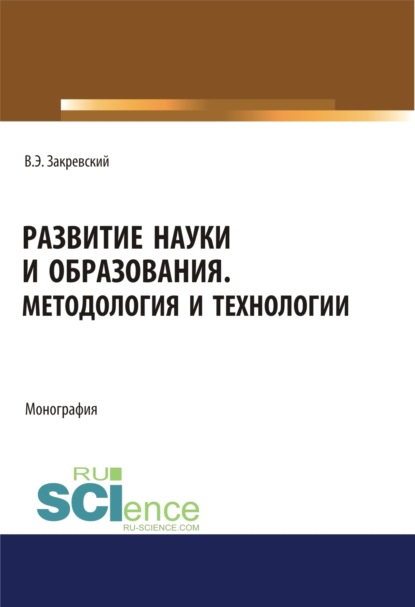 В.Э. Закревский

РАЗВИТИЕ НАУКИ И ОБРАЗОВАНИЯ. МЕТОДОЛОГИЯ И ТЕХНОЛОГИИ

Монография

RU SCIence
RU-SCIENCE.COM